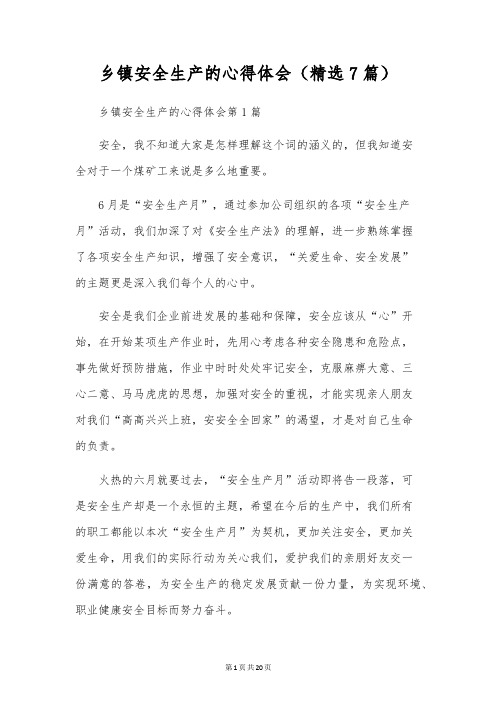 乡镇安全生产的心得体会（精选7篇）

乡镇安全生产的心得体会第1篇

安全，我不知道大家是怎样理解这个词的涵义的，但我知道安全对于一个煤矿工来说是多么地重要。

6月是“安全生产月”，通过参加公司组织的各项“安全生产月”活动，我们加深了对《安全生产法》的理解，进一步熟练掌握了各项安全生产知识，增强了安全意识，“关爱生命、安全发展”的主题更是深入我们每个人的心中。

安全是我们企业前进发展的基础和保障，安全应该从“心”开始，在开始某项生产作业时，先用心考虑各种安全隐患和危险点，事先做好预防措施，作业中时时处处牢记安全，克服麻痹大意、三心二意、马马虎虎的思想，加强对安全的重视，才能实现亲人朋友对我们“高高兴兴上班，安安全全回家”的渴望，才是对自己生命的负责。

火热的六月就要过去，“安全生产月”活动即将告一段落，可是安全生产却是一个永恒的主题，希望在今后的生产中，我们所有的职工都能以本次“安全生产月”为契机，更加关注安全，更加关爱生命，用我们的实际行动为关心我们，爱护我们的亲朋好友交一份满意的答卷，为安全生产的稳定发展贡献一份力量，为实现环境、职业健康安全目标而努力奋斗。

第1页共20页